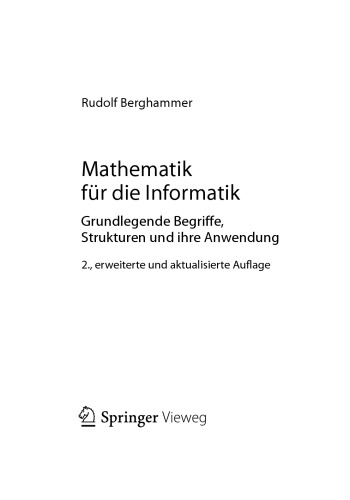 Rudolf Berghammer

Mathematik für die Informatik

Grundlegende Begriffe, Strukturen und ihre Anwendung

2., erweiterte und aktualisierte Auflage

Springer Vieweg